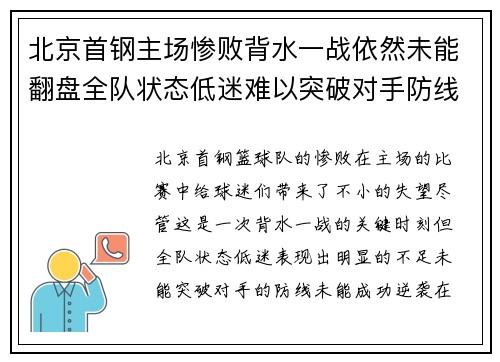 北京首钢主场惨败背水一战依然未能翻盘全队状态低迷难以突破对手防线

北京首钢篮球队的惨败在主场的比赛中给球迷们带来了不小的失望尽管这是一次背水一战的关键时刻但全队状态低迷表现出明显的不足未能突破对手的防线未能成功逆袭在